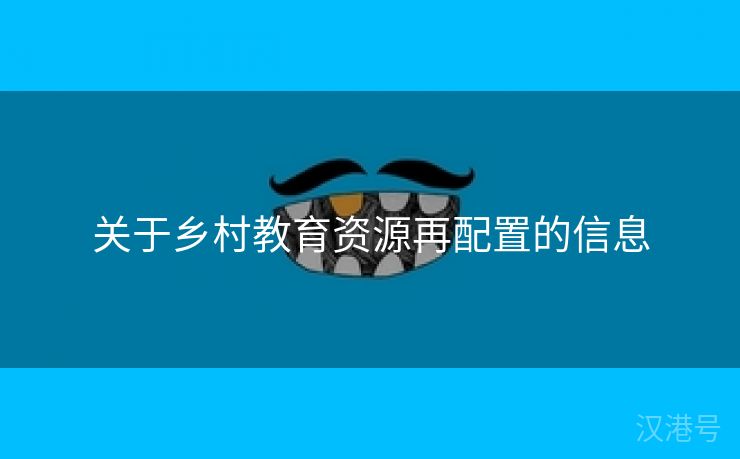 关于乡村教育资源再配置的信息

汉港号